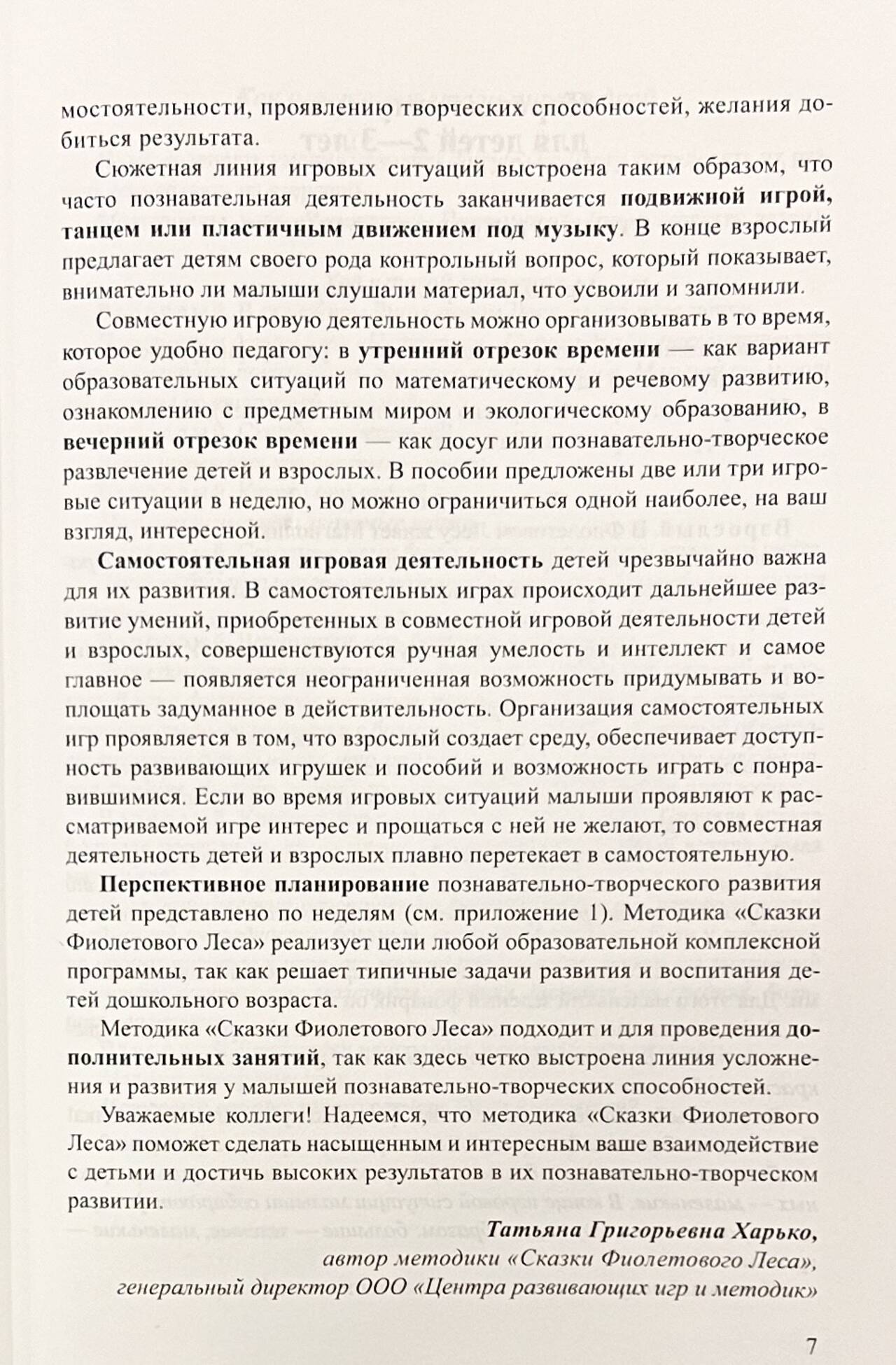 мостоятельности, проявлению творческих способностей, желания добиться результата.

Сюжетная линия игровых ситуаций выстроена таким образом, что часто познавательная деятельность заканчивается подвижной игрой, танцем или пластичным движением под музыку. В конце взрослый предлагает детям своего рода контрольный вопрос, который показывает, внимательно ли малыши слушали материал, что усвоили и запомнили.

Совместную игровую деятельность можно организовывать в то время, которое удобно педагогу: в утренний отрезок времени — как вариант образовательных ситуаций по математическому и речевому развитию, ознакомлению с предметным миром и экологическому образованию, в вечерний отрезок времени — как досуг или познавательно-творческое развлечение детей и взрослых. В пособии предложены две или три игровые ситуации в неделю, но можно ограничиться одной наиболее, на ваш взгляд, интересной.

Самостоятельная игровая деятельность детей чрезвычайно важна для их развития. В самостоятельных играх происходит дальнейшее развитие умений, приобретенных в совместной игровой деятельности детей и взрослых, совершенствуются ручная умелость и интеллект и самое главное — появляется неограниченная возможность придумывать и воплощать задуманное в действительность. Организация самостоятельных игр проявляется в том, что взрослый создает среду, обеспечивает доступность развивающих игрушек и пособий и возможность играть с понравившимися. Если во время игровых ситуаций малыши проявляют к рассматриваемой игре интерес и прощаться с ней не желают, то совместная деятельность детей и взрослых плавно перетекает в самостоятельную.

Перспективное планирование познавательно-творческого развития детей представлено по неделям (см. приложение 1). Методика «Сказки Фиолетового Леса» реализует цели любой образовательной комплексной программы, так как решает типичные задачи развития и воспитания детей дошкольного возраста.

Методика «Сказки Фиолетового Леса» подходит и для проведения дополнительных занятий, так как здесь четко выстроена линия усложнения и развития у малышей познавательно-творческих способностей.

Уважаемые коллеги! Надеемся, что методика «Сказки Фиолетового Леса» поможет сделать насыщенным и интересным ваше взаимодействие с детьми и достичь высоких результатов в их познавательно-творческом развитии.

Татьяна Григорьевна Харько,
автор методики «Сказки Фиолетового Леса»,
генеральный директор ООО «Центра развивающих игр и методик»

7